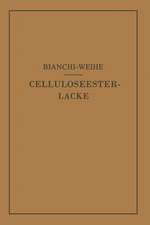 BIANCHI-WEIHE

CELLULOSEESTER-LACKE